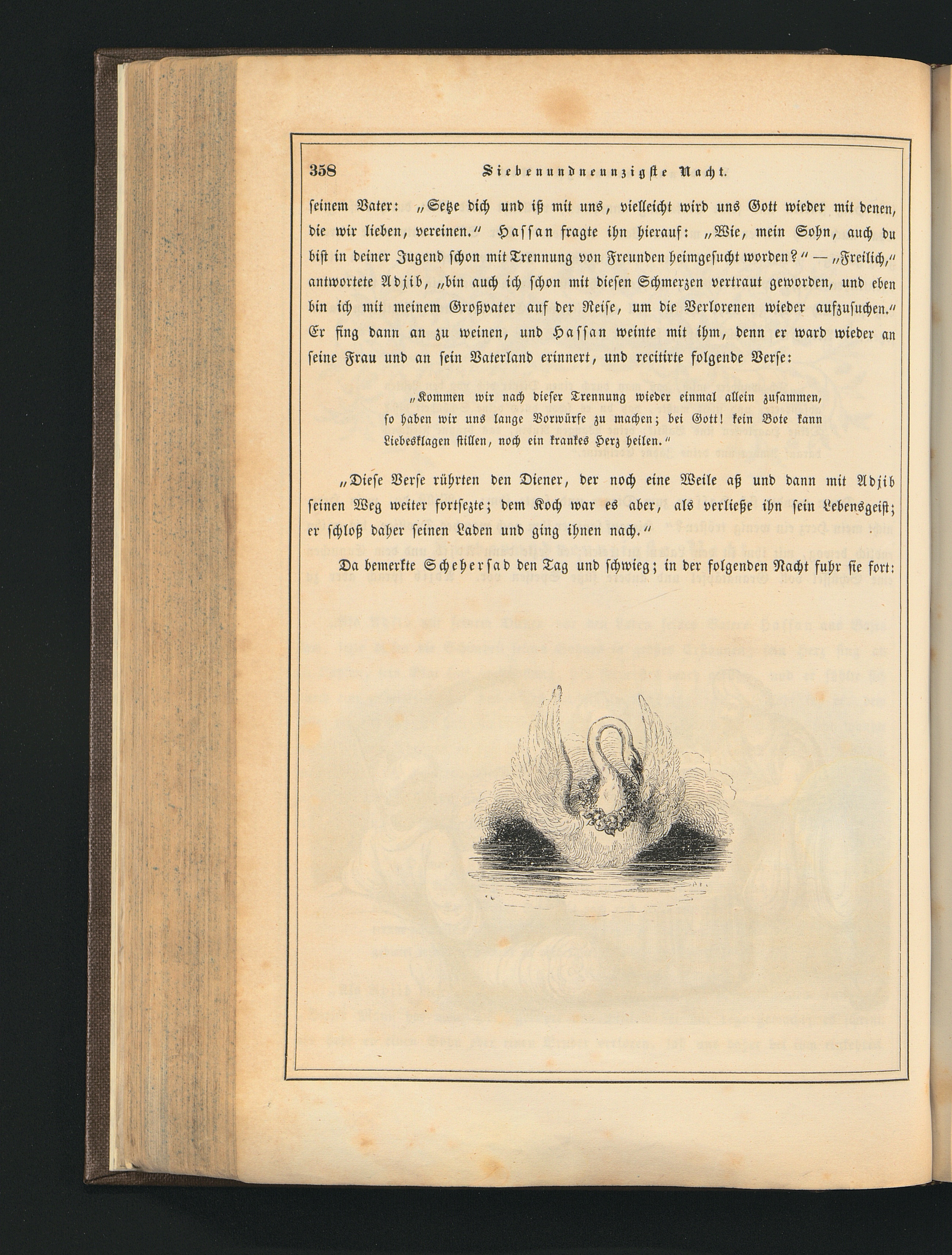 358 Siebenundneunzigste Nacht.

seinem Vater: „Setze dich und iß mit uns, vielleicht wird uns Gott wieder mit denen, die wir lieben, vereinen.“ Hassan fragte ihn hierauf: „Wie, mein Sohn, auch du bist in deiner Jugend schon mit Trennung von Freunden heimgesucht worden?“ — „Freilich,“ antwortete Adjib, „bin auch ich schon mit diesen Schmerzen vertraut geworden, und eben bin ich mit meinem Großvater auf der Reise, um die Verlorenen wieder aufzusuchen.“ Er fing dann an zu weinen, und Hassan weinte mit ihm, denn er ward wieder an seine Frau und an sein Vaterland erinnert, und recitirte folgende Verse:

„Kommen wir nach dieser Trennung wieder einmal allein zusammen, so haben wir uns lange Vorwürfe zu machen; bei Gott! kein Bote kann Liebesklagen stillen, noch ein krankes Herz heilen.“

„Diese Verse rührten den Diener, der noch eine Weile aß und dann mit Adjib seinen Weg weiter fortsezte; dem Koch war es aber, als verließe ihn sein Lebensgeist; er schloß daher seinen Laden und ging ihnen nach.“

Da bemerkte Schehersad den Tag und schwieg; in der folgenden Nacht fuhr sie fort: